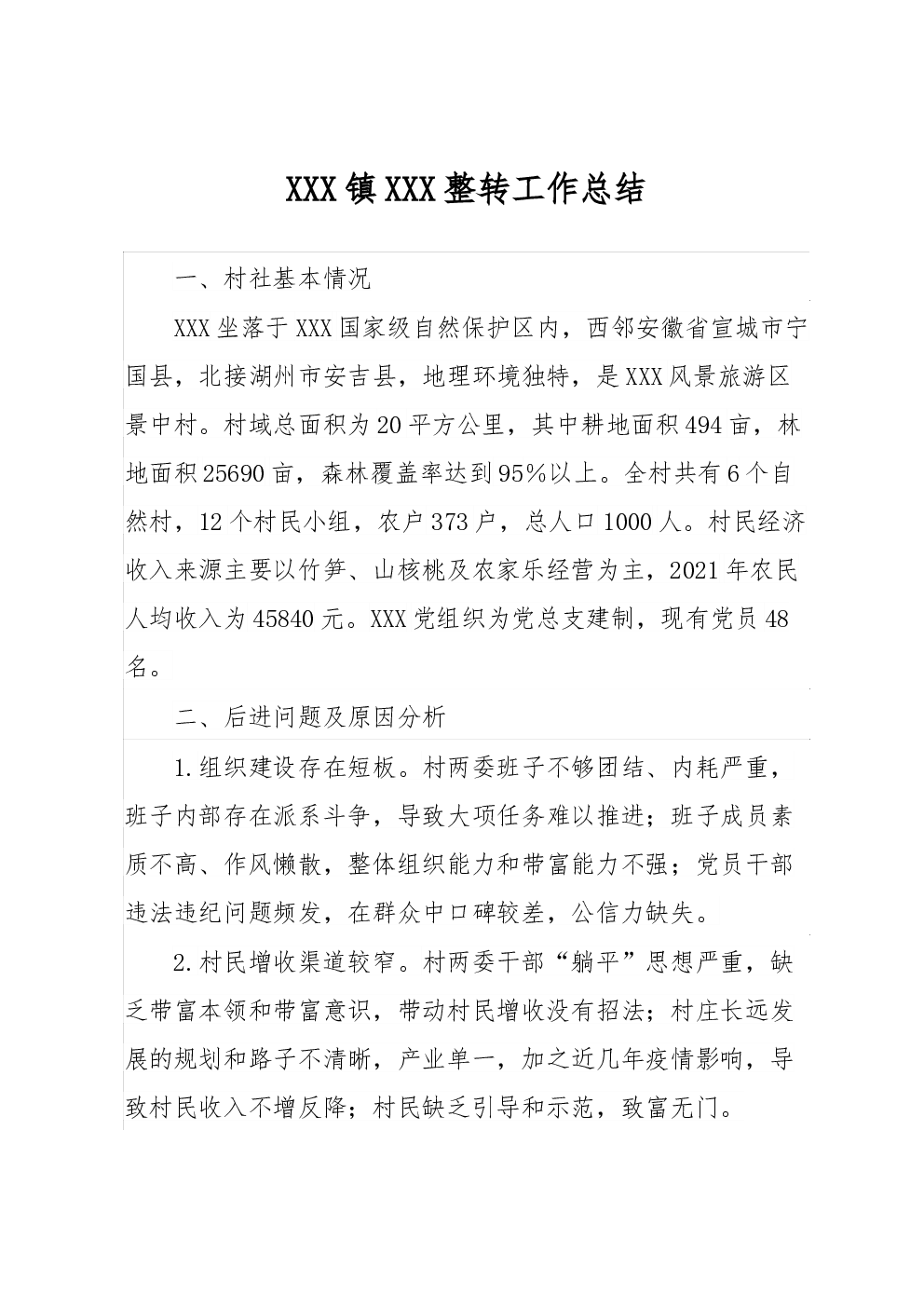 XXX镇XXX整转工作总结

一、村社基本情况

XXX坐落于XXX国家级自然保护区内，西邻安徽省宣城市宁国县，北接湖州市安吉县，地理环境独特，是XXX风景旅游区景中村。村域总面积为20平方公里，其中耕地面积494亩，林地面积25690亩，森林覆盖率达到95%以上。全村共有6个自然村，12个村民小组，农户373户，总人口1000人。村民经济收入来源主要以竹笋、山核桃及农家乐经营为主，2021年农民人均收入为45840元。XXX党组织为党总支建制，现有党员48名。

二、后进问题及原因分析

1.组织建设存在短板。村两委班子不够团结、内耗严重，班子内部存在派系斗争，导致大项任务难以推进；班子成员素质不高、作风懒散，整体组织能力和带富能力不强；党员干部违法违纪问题频发，在群众中口碑较差，公信力缺失。

2.村民增收渠道较窄。村两委干部“躺平”思想严重，缺乏带富本领和带富意识，带动村民增收没有招法；村庄长远发展的规划和路子不清晰，产业单一，加之近几年疫情影响，导致村民收入不增反降；村民缺乏引导和示范，致富无门。